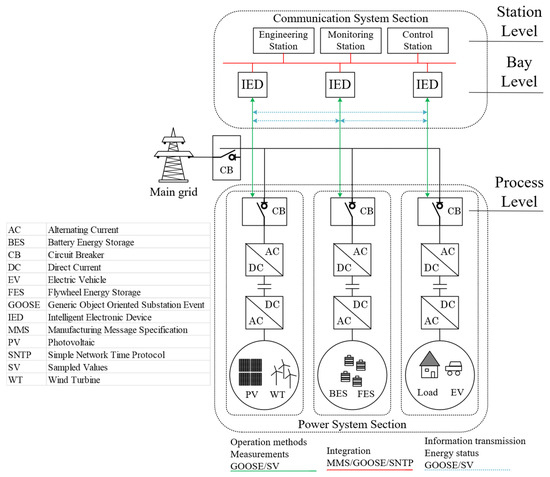 Communication System Section

Station Level

Engineering Station

Monitoring Station

Control Station

Bay Level

IED

IED

IED

CB

Main grid

Process Level

CB

CB

CB

AC
DC

AC
DC

AC
DC

DC
AC

DC
AC

DC
AC

PV WT

BES FES

Load EV

Power System Section

| AC | Alternating Current |
|---|---|
| BES | Battery Energy Storage |
| CB | Circuit Breaker |
| DC | Direct Current |
| EV | Electric Vehicle |
| FES | Flywheel Energy Storage |
| GOOSE | Generic Object Oriented Substation Event |
| IED | Intelligent Electronic Device |
| MMS | Manufacturing Message Specification |
| PV | Photovoltaic |
| SNTP | Simple Network Time Protocol |
| SV | Sampled Values |
| WT | Wind Turbine |

Operation methods
Measurements
GOOSE/SV

Integration
MMS/GOOSE/SNTP

Information transmission
Energy status
GOOSE/SV